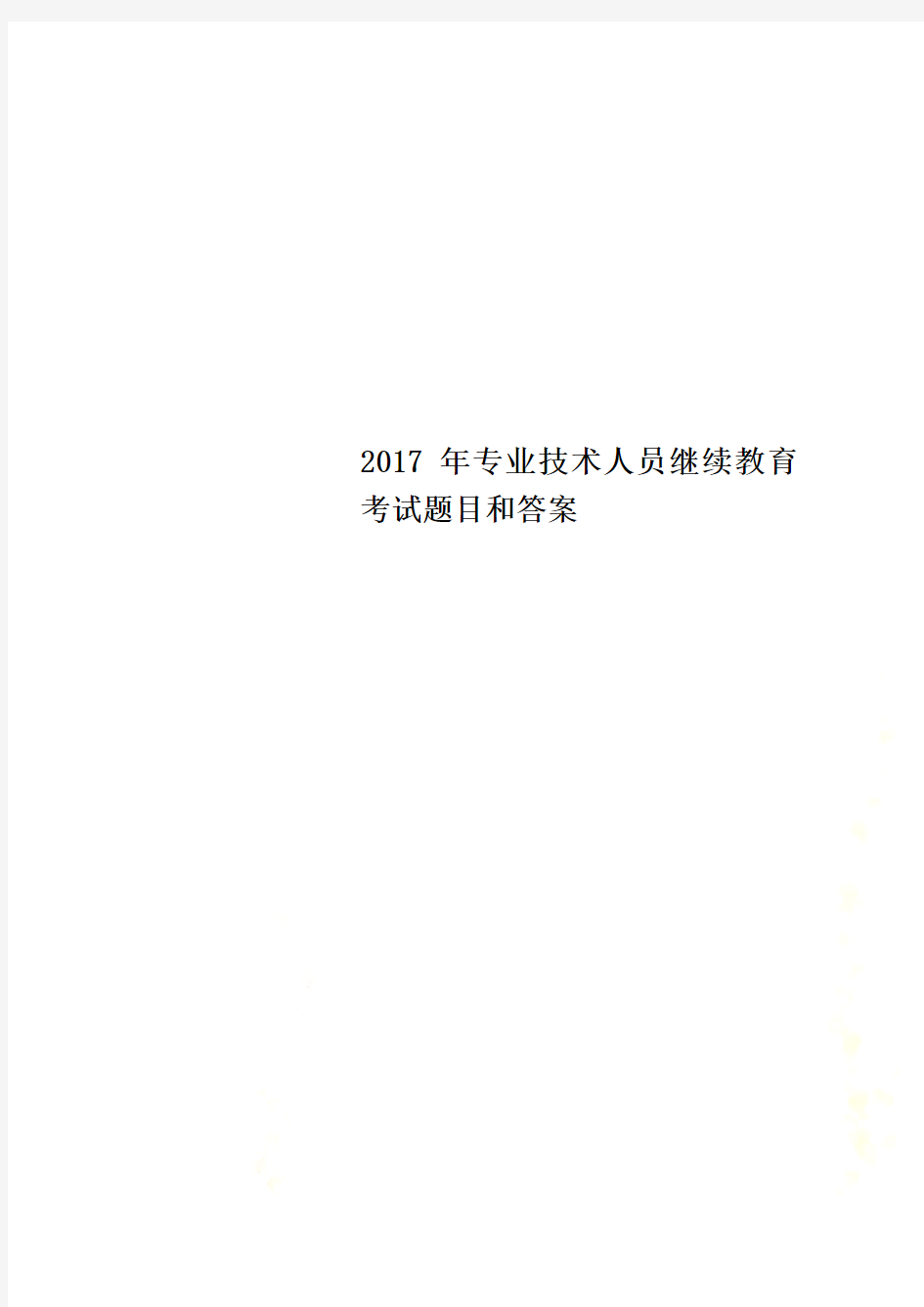 2017 年专业技术人员继续教育考试题目和答案